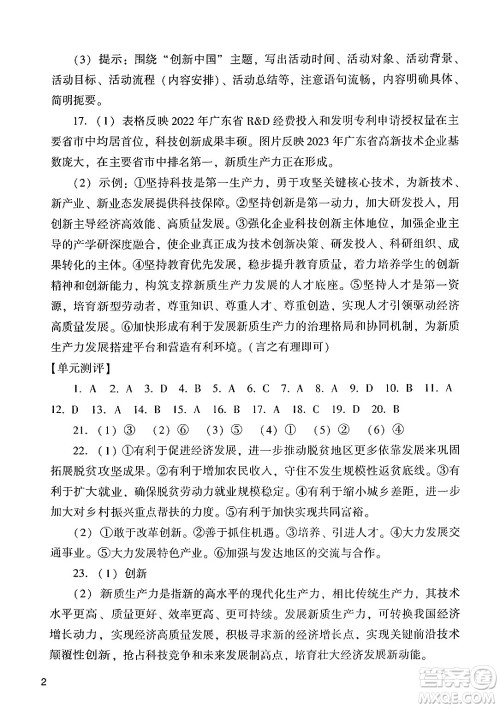 （3）提示：围绕“创新中国”主题，写出活动时间、活动对象、活动背景、活动目标、活动流程（内容安排）、活动总结等，注意语句流畅，内容明确具体、简明扼要。

17.（1）表格反映2022年广东省R&D经费投入和发明专利申请授权量在主要省市中均居首位，科技创新成果丰硕。图片反映2023年广东省高新技术企业基数庞大，在主要省市中排名第一，新质生产力正在形成。

（2）示例：①坚持科技是第一生产力，勇于攻坚关键核心技术，为新技术、新产业、新业态发展提供科技保障。②坚持创新是第一动力，加大研发投入，用创新主导经济高效能、高质量发展。③强化企业科技创新主体地位，加强企业主导的产学研深度融合，使企业真正成为技术创新决策、研发投入、科研组织、成果转化的主体。④坚持教育优先发展，稳步提升教育质量，着力培养学生的创新精神和创新能力，构筑支撑新质生产力发展的人才底座。⑤坚持人才是第一资源，培育新型劳动者，尊重知识、尊重人才、尊重创造，实现人才引领驱动经济高质量发展。⑥加快形成有利于发展新质生产力的治理格局和协同机制，为新质生产力发展搭建平台和营造有利环境。（言之有理即可）

【单元测评】

1. A 2. A 3. D 4. B 5. A 6. C 7. A 8. A 9. D 10. B 11. A 12. D 13. A 14. B 15. A 16. B 17. A 18. C 19. D 20. B

21.（1）③ （2）⑥ （3）⑤ （4）① （5）② （6）④

22.（1）①有利于促进经济发展，进一步推动脱贫地区更多依靠发展来巩固拓展脱贫攻坚成果。②有利于增加农民收入，守住不发生规模性返贫底线。③有利于扩大就业，确保脱贫劳动力就业规模稳定。④有利于缩小城乡差距，进一步加大对乡村振兴重点帮扶的力度。⑤有利于加快实现共同富裕。

（2）①敢于改革创新。②善于抓住机遇。③培养、引进人才。④大力发展交通事业。⑤大力发展特色产业。⑥加强与发达地区的交流与合作。

23.（1）创新

（2）新质生产力是指新的高水平的现代化生产力，相比传统生产力，其技术水平更高、质量更好、效率更高、更可持续。发展新质生产力，可转换我国经济增长动力，实现经济高质量发展，积极寻求新的经济增长点，实现关键前沿技术颠覆性创新，抢占科技竞争和未来发展制高点，培育壮大经济发展新动能。

2

答案圈
MXQE.COM